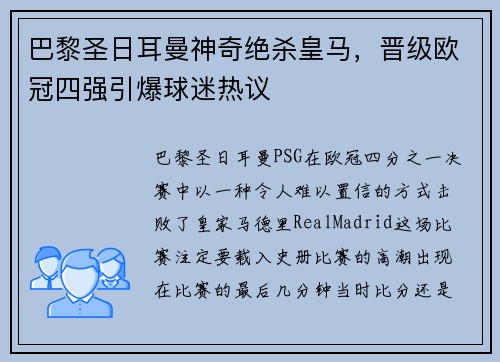 巴黎圣日耳曼神奇绝杀皇马，晋级欧冠四强引爆球迷热议

巴黎圣日耳曼PSG在欧冠四分之一决赛中以一种令人难以置信的方式击败了皇家马德里RealMadrid这场比赛注定要载入史册比赛的高潮出现在比赛的最后几分钟当时比分还是